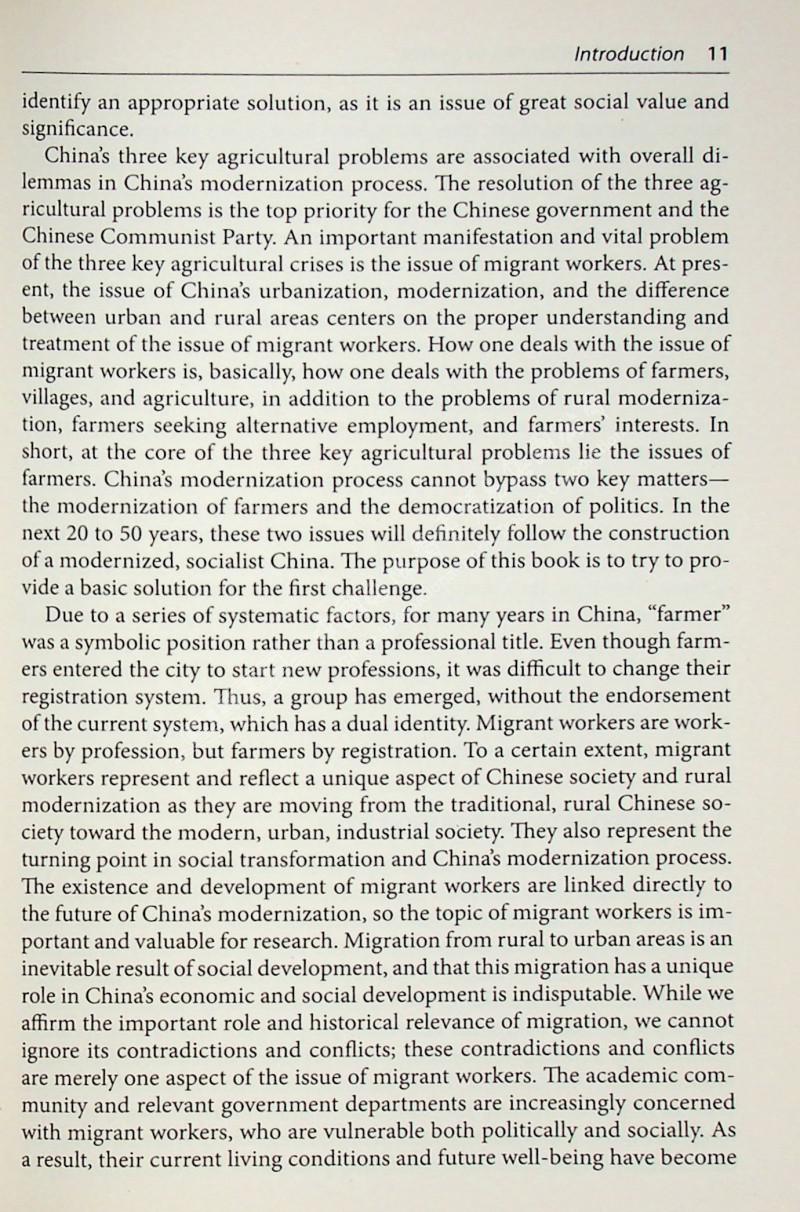 Introduction 11

identify an appropriate solution, as it is an issue of great social value and significance.

China's three key agricultural problems are associated with overall dilemmas in China's modernization process. The resolution of the three agricultural problems is the top priority for the Chinese government and the Chinese Communist Party. An important manifestation and vital problem of the three key agricultural crises is the issue of migrant workers. At present, the issue of China's urbanization, modernization, and the difference between urban and rural areas centers on the proper understanding and treatment of the issue of migrant workers. How one deals with the issue of migrant workers is, basically, how one deals with the problems of farmers, villages, and agriculture, in addition to the problems of rural modernization, farmers seeking alternative employment, and farmers' interests. In short, at the core of the three key agricultural problems lie the issues of farmers. China's modernization process cannot bypass two key matters—the modernization of farmers and the democratization of politics. In the next 20 to 50 years, these two issues will definitely follow the construction of a modernized, socialist China. The purpose of this book is to try to provide a basic solution for the first challenge.

Due to a series of systematic factors, for many years in China, "farmer" was a symbolic position rather than a professional title. Even though farmers entered the city to start new professions, it was difficult to change their registration system. Thus, a group has emerged, without the endorsement of the current system, which has a dual identity. Migrant workers are workers by profession, but farmers by registration. To a certain extent, migrant workers represent and reflect a unique aspect of Chinese society and rural modernization as they are moving from the traditional, rural Chinese society toward the modern, urban, industrial society. They also represent the turning point in social transformation and China's modernization process. The existence and development of migrant workers are linked directly to the future of China's modernization, so the topic of migrant workers is important and valuable for research. Migration from rural to urban areas is an inevitable result of social development, and that this migration has a unique role in China's economic and social development is indisputable. While we affirm the important role and historical relevance of migration, we cannot ignore its contradictions and conflicts; these contradictions and conflicts are merely one aspect of the issue of migrant workers. The academic community and relevant government departments are increasingly concerned with migrant workers, who are vulnerable both politically and socially. As a result, their current living conditions and future well-being have become